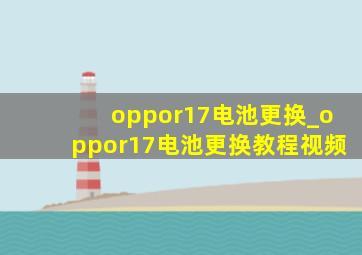 oppor17电池更换_oppor17电池更换教程视频